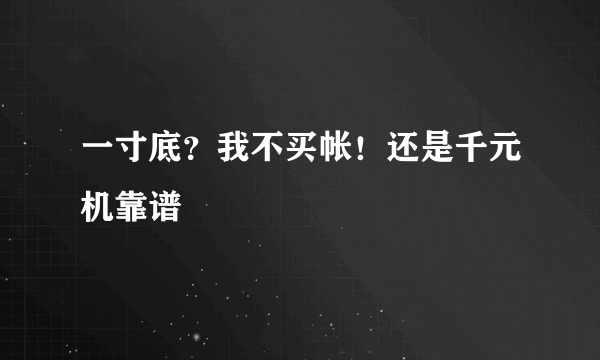 一寸底？我不买帐！还是千元机靠谱